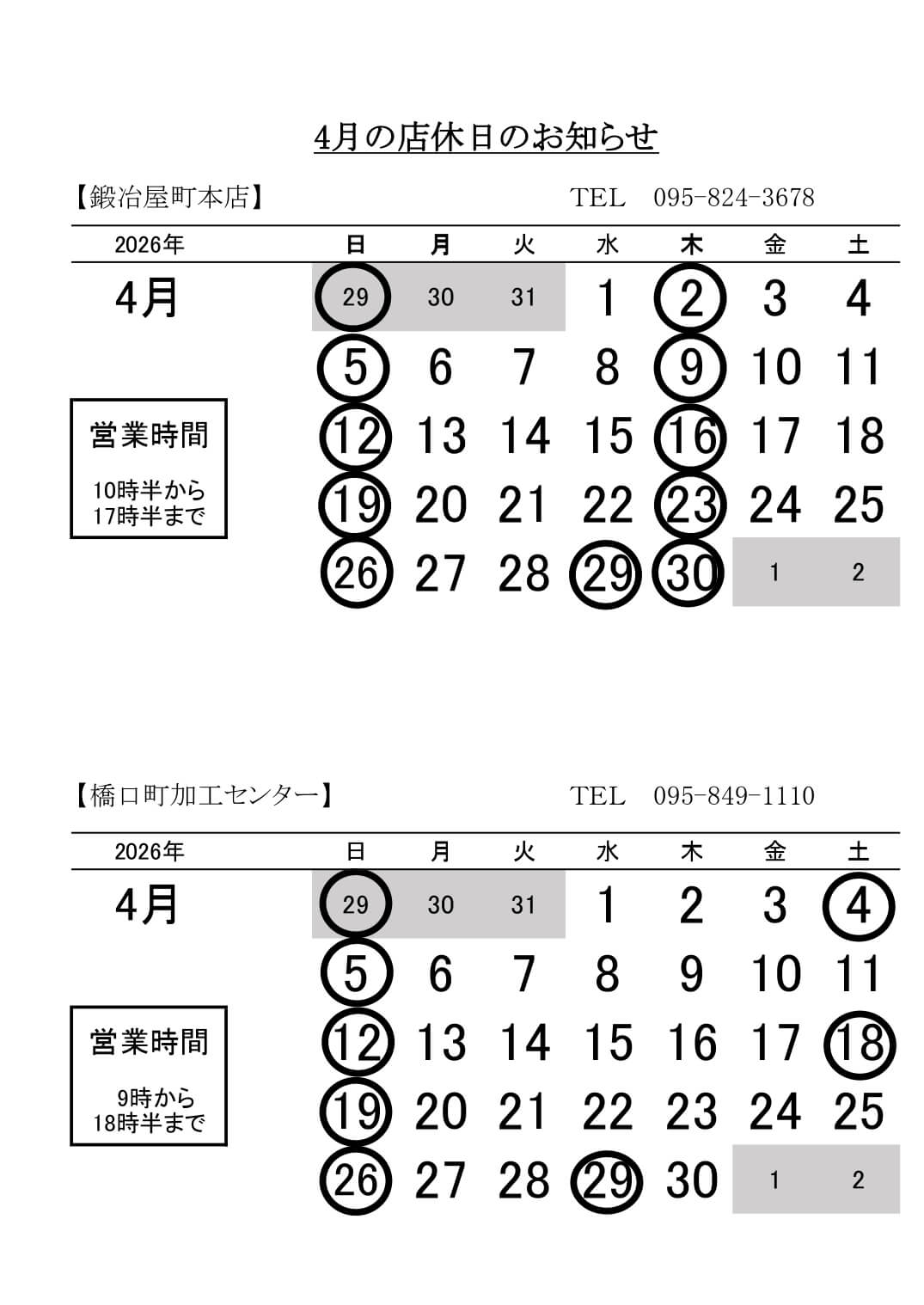 4月の店休日のお知らせ

【鍛冶屋町本店】 TEL 095-824-3678

| 2026年 | 日 | 月 | 火 | 水 | 木 | 金 | 土 |
|---|---|---|---|---|---|---|---|
| 4月 | 29 | 30 | 31 | 1 | 2 | 3 | 4 |
| | 5 | 6 | 7 | 8 | 9 | 10 | 11 |
| | 12 | 13 | 14 | 15 | 16 | 17 | 18 |
| | 19 | 20 | 21 | 22 | 23 | 24 | 25 |
| | 26 | 27 | 28 | 29 | 30 | 1 | 2 |

営業時間
10時半から
17時半まで

【橋口町加工センター】 TEL 095-849-1110

| 2026年 | 日 | 月 | 火 | 水 | 木 | 金 | 土 |
|---|---|---|---|---|---|---|---|
| 4月 | 29 | 30 | 31 | 1 | 2 | 3 | 4 |
| | 5 | 6 | 7 | 8 | 9 | 10 | 11 |
| | 12 | 13 | 14 | 15 | 16 | 17 | 18 |
| | 19 | 20 | 21 | 22 | 23 | 24 | 25 |
| | 26 | 27 | 28 | 29 | 30 | 1 | 2 |

営業時間
9時から
18時半まで